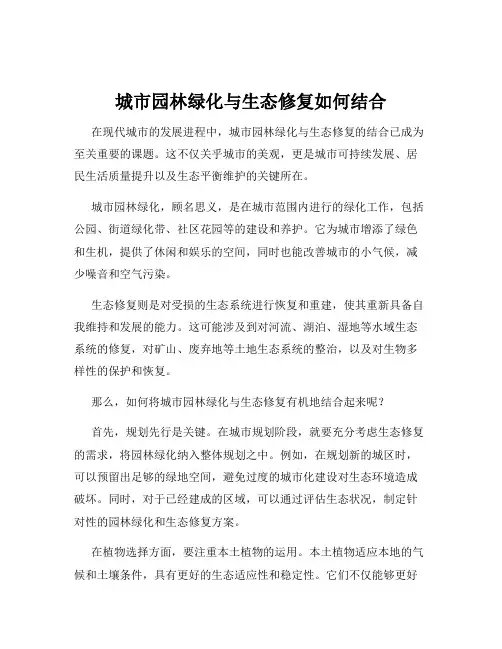 城市园林绿化与生态修复如何结合

在现代城市的发展进程中，城市园林绿化与生态修复的结合已成为至关重要的课题。这不仅关乎城市的美观，更是城市可持续发展、居民生活质量提升以及生态平衡维护的关键所在。

城市园林绿化，顾名思义，是在城市范围内进行的绿化工作，包括公园、街道绿化带、社区花园等的建设和养护。它为城市增添了绿色和生机，提供了休闲和娱乐的空间，同时也能改善城市的小气候，减少噪音和空气污染。

生态修复则是对受损的生态系统进行恢复和重建，使其重新具备自我维持和发展的能力。这可能涉及到对河流、湖泊、湿地等水域生态系统的修复，对矿山、废弃地等土地生态系统的整治，以及对生物多样性的保护和恢复。

那么，如何将城市园林绿化与生态修复有机地结合起来呢？

首先，规划先行是关键。在城市规划阶段，就要充分考虑生态修复的需求，将园林绿化纳入整体规划之中。例如，在规划新的城区时，可以预留出足够的绿地空间，避免过度的城市化建设对生态环境造成破坏。同时，对于已经建成的区域，可以通过评估生态状况，制定针对性的园林绿化和生态修复方案。

在植物选择方面，要注重本土植物的运用。本土植物适应本地的气候和土壤条件，具有更好的生态适应性和稳定性。它们不仅能够更好